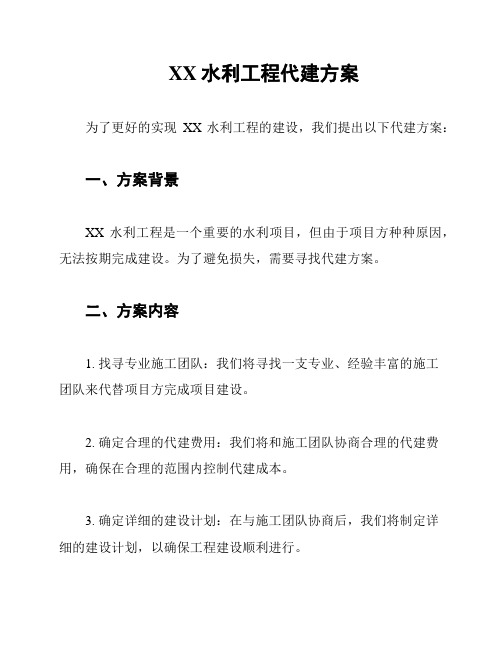 XX 水利工程代建方案

为了更好的实现 XX 水利工程的建设，我们提出以下代建方案：

一、方案背景

XX 水利工程是一个重要的水利项目，但由于项目方种种原因，无法按期完成建设。为了避免损失，需要寻找代建方案。

二、方案内容

1. 找寻专业施工团队：我们将寻找一支专业、经验丰富的施工团队来代替项目方完成项目建设。

2. 确定合理的代建费用：我们将和施工团队协商合理的代建费用，确保在合理的范围内控制代建成本。

3. 确定详细的建设计划：在与施工团队协商后，我们将制定详细的建设计划，以确保工程建设顺利进行。